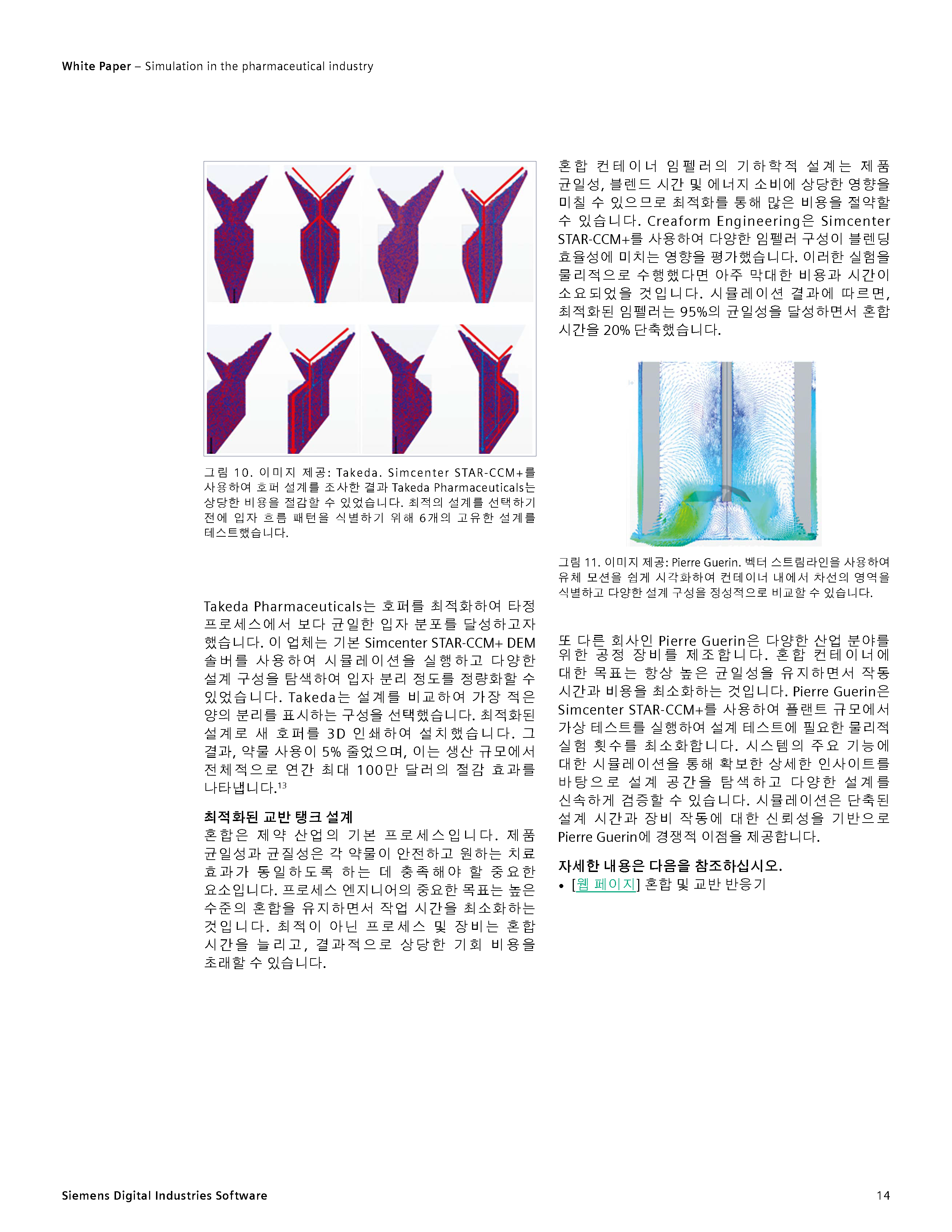 White Paper – Simulation in the pharmaceutical industry

그림 10. 이미지 제공: Takeda. Simcenter STAR-CCM+를 사용하여 호퍼 설계를 조사한 결과 Takeda Pharmaceuticals는 상당한 비용을 절감할 수 있었습니다. 최적의 설계를 선택하기 전에 입자 흐름 패턴을 식별하기 위해 6개의 고유한 설계를 테스트했습니다.

Takeda Pharmaceuticals는 호퍼를 최적화하여 타정 프로세스에서 보다 균일한 입자 분포를 달성하고자 했습니다. 이 업체는 기본 Simcenter STAR-CCM+ DEM 솔버를 사용하여 시뮬레이션을 실행하고 다양한 설계 구성을 탐색하여 입자 분리 정도를 정량화할 수 있었습니다. Takeda는 설계를 비교하여 가장 적은 양의 분리를 표시하는 구성을 선택했습니다. 최적화된 설계로 새 호퍼를 3D 인쇄하여 설치했습니다. 그 결과, 약물 사용이 5% 줄었으며, 이는 생산 규모에서 전체적으로 연간 최대 100만 달러의 절감 효과를 나타냅니다.$^{13}$

최적화된 교반 탱크 설계
혼합은 제약 산업의 기본 프로세스입니다. 제품 균일성과 균질성은 각 약물이 안전하고 원하는 치료 효과가 동일하도록 하는 데 충족해야 할 중요한 요소입니다. 프로세스 엔지니어의 중요한 목표는 높은 수준의 혼합을 유지하면서 작업 시간을 최소화하는 것입니다. 최적이 아닌 프로세스 및 장비는 혼합 시간을 늘리고, 결과적으로 상당한 기회 비용을 초래할 수 있습니다.

혼합 컨테이너 임펠러의 기하학적 설계는 제품 균일성, 블렌드 시간 및 에너지 소비에 상당한 영향을 미칠 수 있으므로 최적화를 통해 많은 비용을 절약할 수 있습니다. Creaform Engineering은 Simcenter STAR-CCM+를 사용하여 다양한 임펠러 구성이 블렌딩 효율성에 미치는 영향을 평가했습니다. 이러한 실험을 물리적으로 수행했다면 아주 막대한 비용과 시간이 소요되었을 것입니다. 시뮬레이션 결과에 따르면, 최적화된 임펠러는 95%의 균일성을 달성하면서 혼합 시간을 20% 단축했습니다.

그림 11. 이미지 제공: Pierre Guerin. 벡터 스트림라인을 사용하여 유체 모션을 쉽게 시각화하여 컨테이너 내에서 차선의 영역을 식별하고 다양한 설계 구성을 정성적으로 비교할 수 있습니다.

또 다른 회사인 Pierre Guerin은 다양한 산업 분야를 위한 공정 장비를 제조합니다. 혼합 컨테이너에 대한 목표는 항상 높은 균일성을 유지하면서 작동 시간과 비용을 최소화하는 것입니다. Pierre Guerin은 Simcenter STAR-CCM+를 사용하여 플랜트 규모에서 가상 테스트를 실행하여 설계 테스트에 필요한 물리적 실험 횟수를 최소화합니다. 시스템의 주요 기능에 대한 시뮬레이션을 통해 확보한 상세한 인사이트를 바탕으로 설계 공간을 탐색하고 다양한 설계를 신속하게 검증할 수 있습니다. 시뮬레이션은 단축된 설계 시간과 장비 작동에 대한 신뢰성을 기반으로 Pierre Guerin에 경쟁적 이점을 제공합니다.

자세한 내용은 다음을 참조하십시오.
• [웹 페이지] 혼합 및 교반 반응기

Siemens Digital Industries Software

14